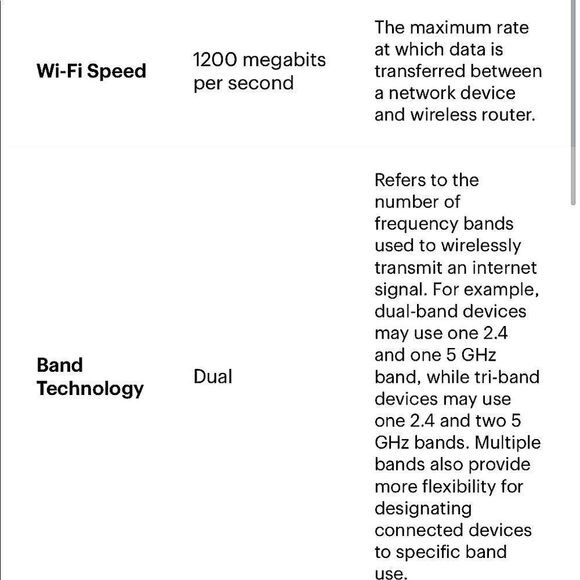 | | | |
|---|---|---|
| **Wi-Fi Speed** | 1200 megabits per second | The maximum rate at which data is transferred between a network device and wireless router. |
| **Band Technology** | Dual | Refers to the number of frequency bands used to wirelessly transmit an internet signal. For example, dual-band devices may use one 2.4 and one 5 GHz band, while tri-band devices may use one 2.4 and two 5 GHz bands. Multiple bands also provide more flexibility for designating connected devices to specific band use. |